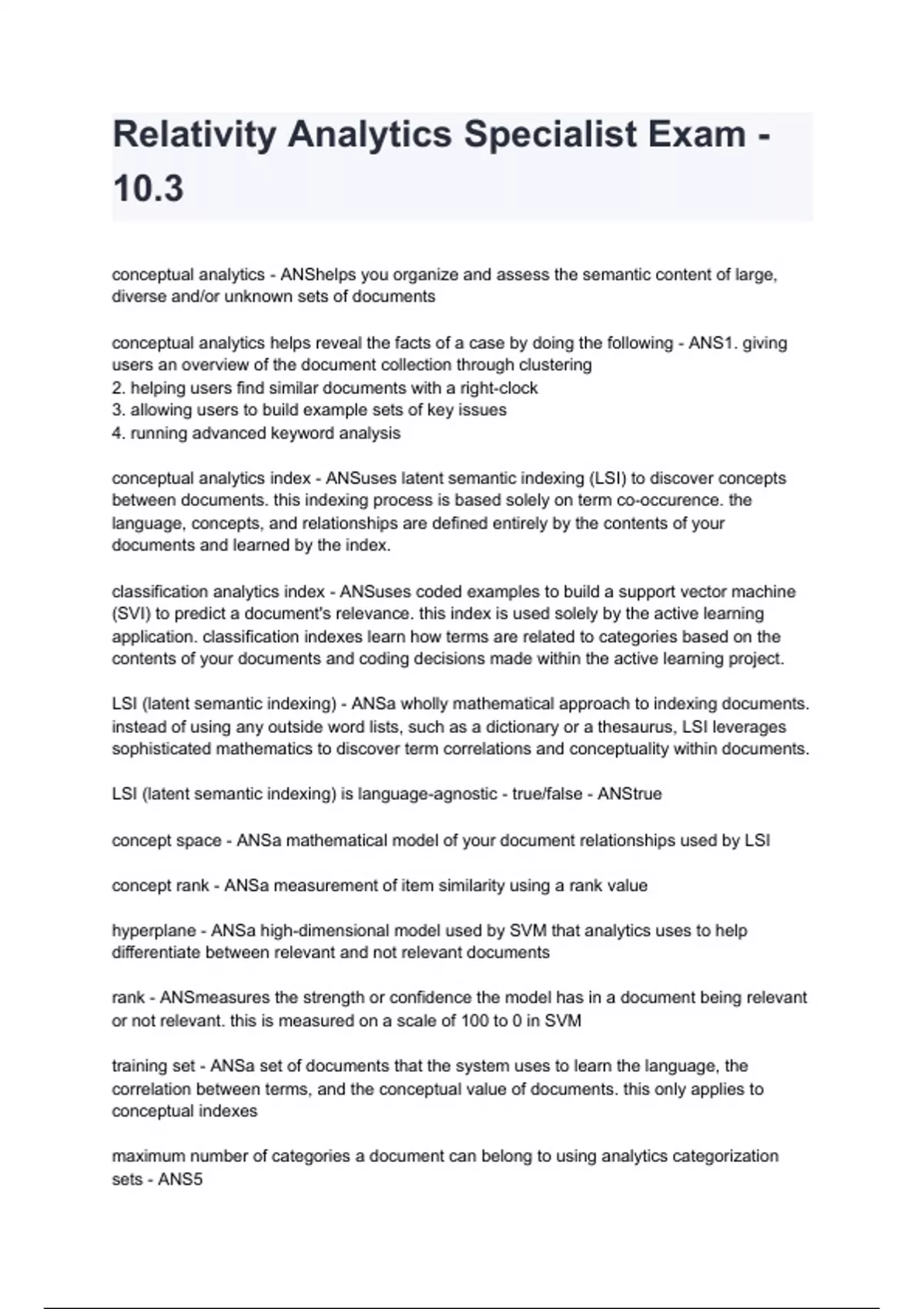 Relativity Analytics Specialist Exam - 10.3

conceptual analytics - ANShelps you organize and assess the semantic content of large, diverse and/or unknown sets of documents

conceptual analytics helps reveal the facts of a case by doing the following - ANS1. giving users an overview of the document collection through clustering
2. helping users find similar documents with a right-clock
3. allowing users to build example sets of key issues
4. running advanced keyword analysis

conceptual analytics index - ANSuses latent semantic indexing (LSI) to discover concepts between documents. this indexing process is based solely on term co-occurence. the language, concepts, and relationships are defined entirely by the contents of your documents and learned by the index.

classification analytics index - ANSuses coded examples to build a support vector machine (SVI) to predict a document's relevance. this index is used solely by the active learning application. classification indexes learn how terms are related to categories based on the contents of your documents and coding decisions made within the active learning project.

LSI (latent semantic indexing) - ANSa wholly mathematical approach to indexing documents. instead of using any outside word lists, such as a dictionary or a thesaurus, LSI leverages sophisticated mathematics to discover term correlations and conceptuality within documents.

LSI (latent semantic indexing) is language-agnostic - true/false - ANStrue

concept space - ANSa mathematical model of your document relationships used by LSI

concept rank - ANSa measurement of item similarity using a rank value

hyperplane - ANSa high-dimensional model used by SVM that analytics uses to help differentiate between relevant and not relevant documents

rank - ANSmeasures the strength or confidence the model has in a document being relevant or not relevant. this is measured on a scale of 100 to 0 in SVM

training set - ANSa set of documents that the system uses to learn the language, the correlation between terms, and the conceptual value of documents. this only applies to conceptual indexes

maximum number of categories a document can belong to using analytics categorization sets - ANS5